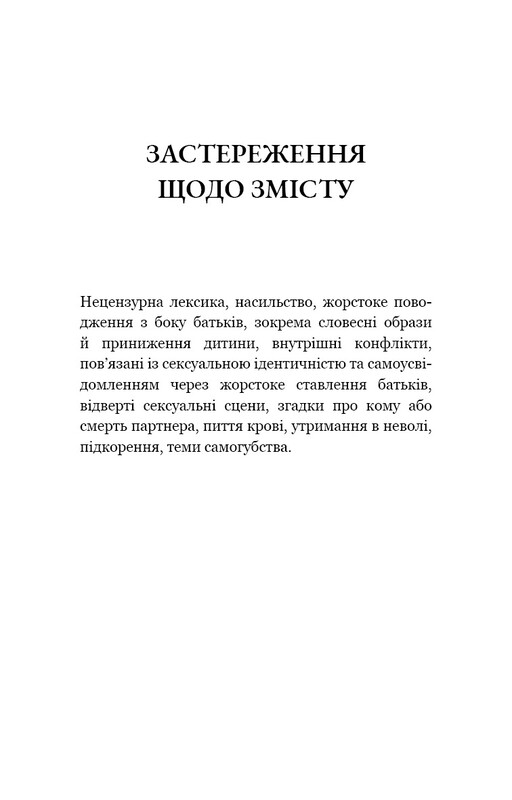 ЗАСТЕРЕЖЕННЯ
ЩОДО ЗМІСТУ

Нецензурна лексика, насильство, жорстоке поводження з боку батьків, зокрема словесні образи й приниження дитини, внутрішні конфлікти, пов'язані із сексуальною ідентичністю та самоусвідомленням через жорстоке ставлення батьків, відверті сексуальні сцени, згадки про кому або смерть партнера, пиття крові, утримання в неволі, підкорення, теми самогубства.